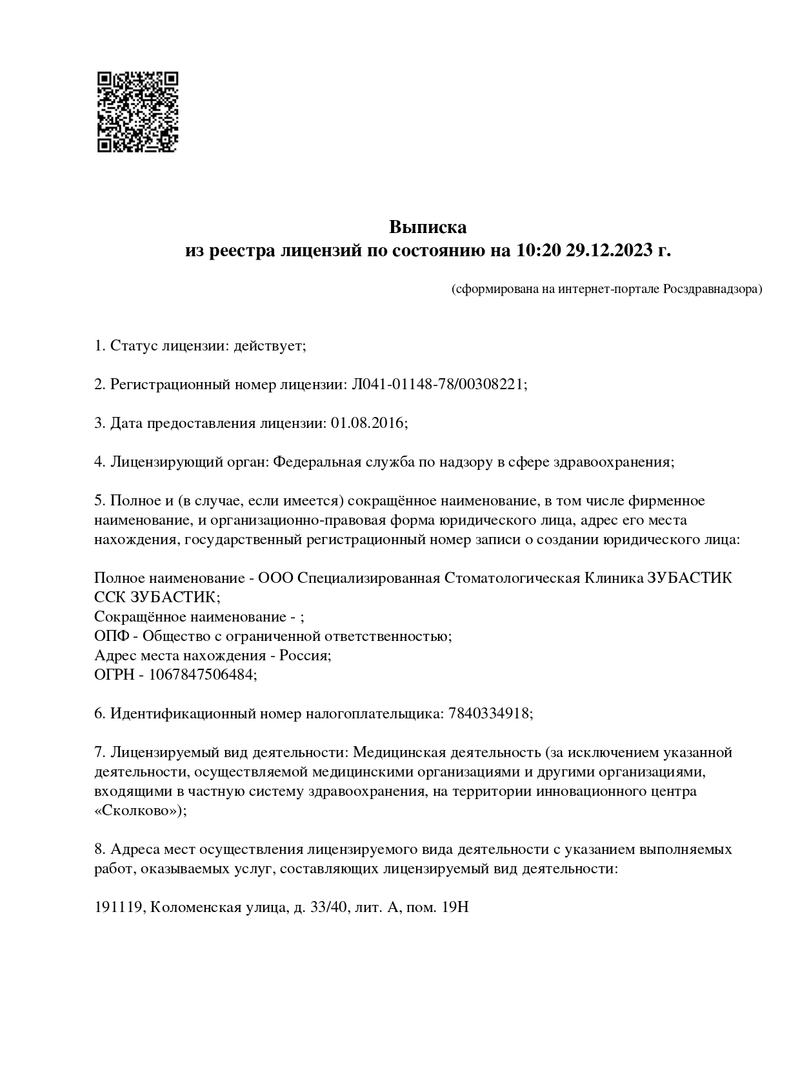 Выписка
из реестра лицензий по состоянию на 10:20 29.12.2023 г.

(сформирована на интернет-портале Росздравнадзора)

1. Статус лицензии: действует;

2. Регистрационный номер лицензии: Л041-01148-78/00308221;

3. Дата предоставления лицензии: 01.08.2016;

4. Лицензирующий орган: Федеральная служба по надзору в сфере здравоохранения;

5. Полное и (в случае, если имеется) сокращённое наименование, в том числе фирменное наименование, и организационно-правовая форма юридического лица, адрес его места нахождения, государственный регистрационный номер записи о создании юридического лица:

Полное наименование - ООО Специализированная Стоматологическая Клиника ЗУБАСТИК ССК ЗУБАСТИК;
Сокращённое наименование - ;
ОПФ - Общество с ограниченной ответственностью;
Адрес места нахождения - Россия;
ОГРН - 1067847506484;

6. Идентификационный номер налогоплательщика: 7840334918;

7. Лицензируемый вид деятельности: Медицинская деятельность (за исключением указанной деятельности, осуществляемой медицинскими организациями и другими организациями, входящими в частную систему здравоохранения, на территории инновационного центра «Сколково»);

8. Адреса мест осуществления лицензируемого вида деятельности с указанием выполняемых работ, оказываемых услуг, составляющих лицензируемый вид деятельности:

191119, Коломенская улица, д. 33/40, лит. А, пом. 19Н